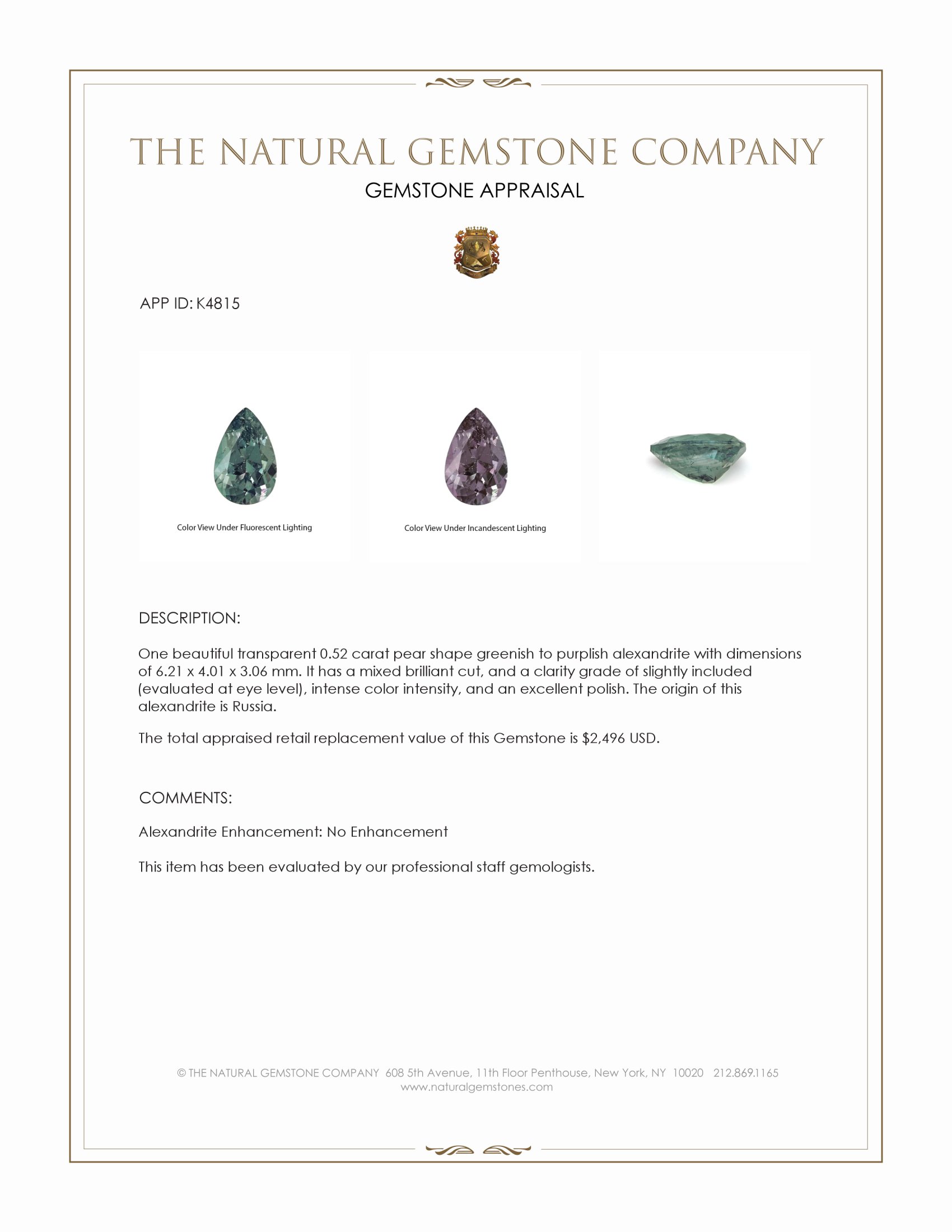 THE NATURAL GEMSTONE COMPANY
GEMSTONE APPRAISAL

APP ID: K4815

Color View Under Fluorescent Lighting

Color View Under Incandescent Lighting

DESCRIPTION:

One beautiful transparent 0.52 carat pear shape greenish to purplish alexandrite with dimensions of 6.21 x 4.01 x 3.06 mm. It has a mixed brilliant cut, and a clarity grade of slightly included (evaluated at eye level), intense color intensity, and an excellent polish. The origin of this alexandrite is Russia.

The total appraised retail replacement value of this Gemstone is $2,496 USD.

COMMENTS:

Alexandrite Enhancement: No Enhancement

This item has been evaluated by our professional staff gemologists.

© THE NATURAL GEMSTONE COMPANY 608 5th Avenue, 11th Floor Penthouse, New York, NY 10020 212.869.1165
www.naturalgemstones.com